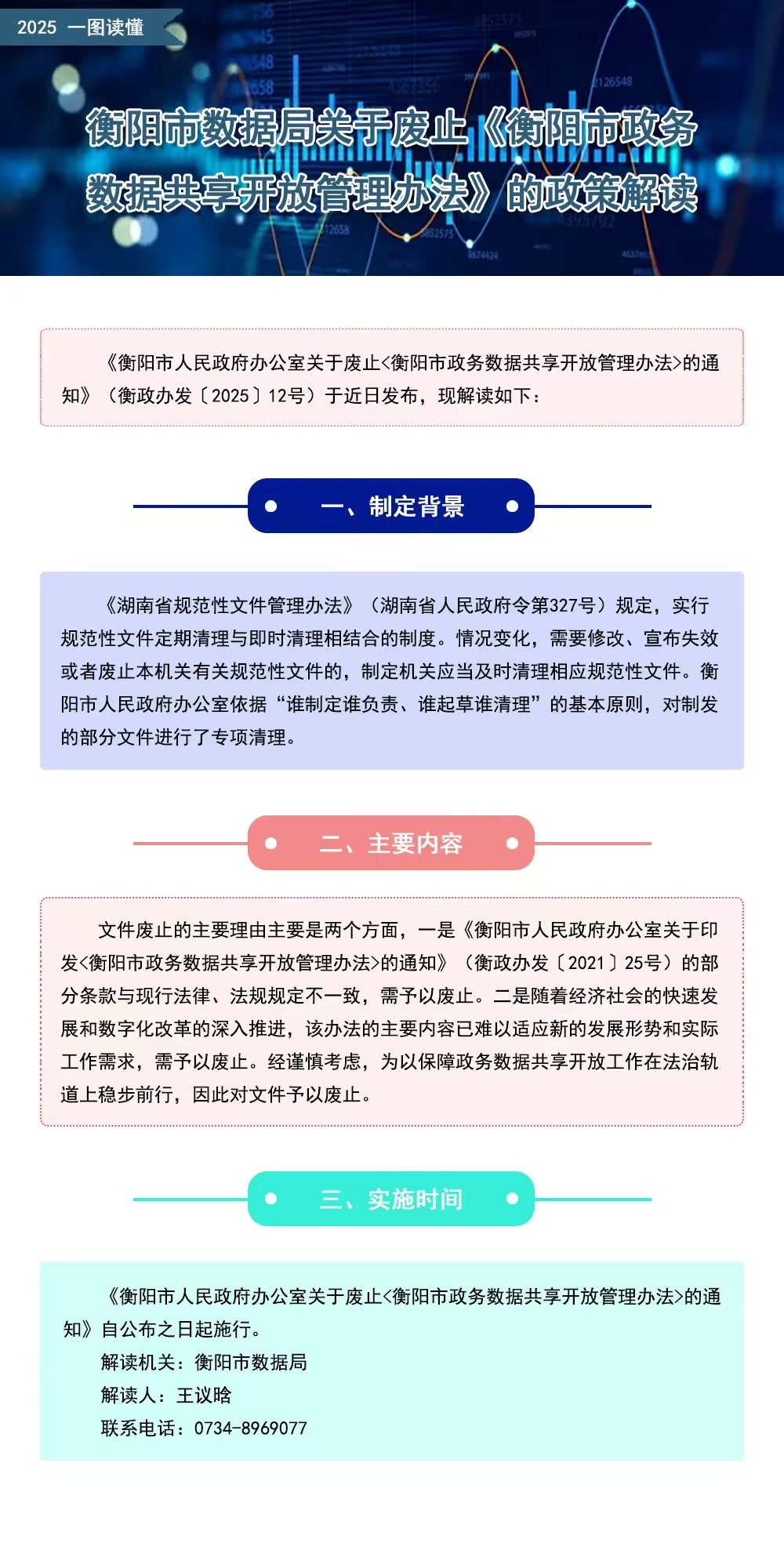 2025 一图读懂

衡阳市数据局关于废止《衡阳市政务数据共享开放管理办法》的政策解读

《衡阳市人民政府办公室关于废止<衡阳市政务数据共享开放管理办法>的通知》（衡政办发〔2025〕12号）于近日发布，现解读如下：

一、制定背景

《湖南省规范性文件管理办法》（湖南省人民政府令第327号）规定，实行规范性文件定期清理与即时清理相结合的制度。情况变化，需要修改、宣布失效或者废止本机关有关规范性文件的，制定机关应当及时清理相应规范性文件。衡阳市人民政府办公室依据“谁制定谁负责、谁起草谁清理”的基本原则，对制发的部分文件进行了专项清理。

二、主要内容

文件废止的主要理由主要是两个方面，一是《衡阳市人民政府办公室关于印发<衡阳市政务数据共享开放管理办法>的通知》（衡政办发〔2021〕25号）的部分条款与现行法律、法规规定不一致，需予以废止。二是随着经济社会的快速发展和数字化改革的深入推进，该办法的主要内容已难以适应新的发展形势和实际工作需求，需予以废止。经谨慎考虑，为以保障政务数据共享开放工作在法治轨道上稳步前行，因此对文件予以废止。

三、实施时间

《衡阳市人民政府办公室关于废止<衡阳市政务数据共享开放管理办法>的通知》自公布之日起施行。
解读机关：衡阳市数据局
解读人：王议晗
联系电话：0734-8969077